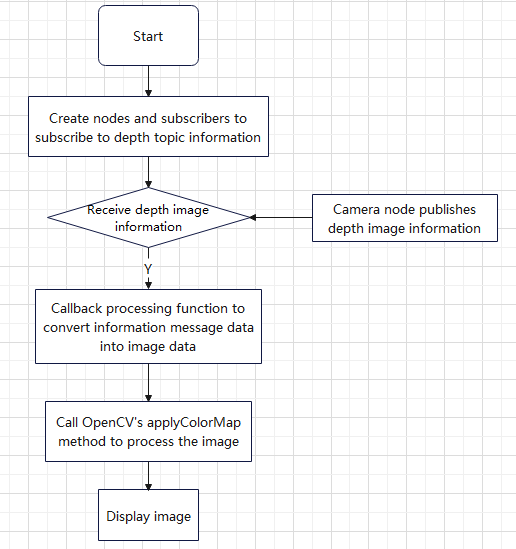 Start

Create nodes and subscribers to subscribe to depth topic information

Receive depth image information

Camera node publishes depth image information

Y

Callback processing function to convert information message data into image data

Call OpenCV's applyColorMap method to process the image

Display image